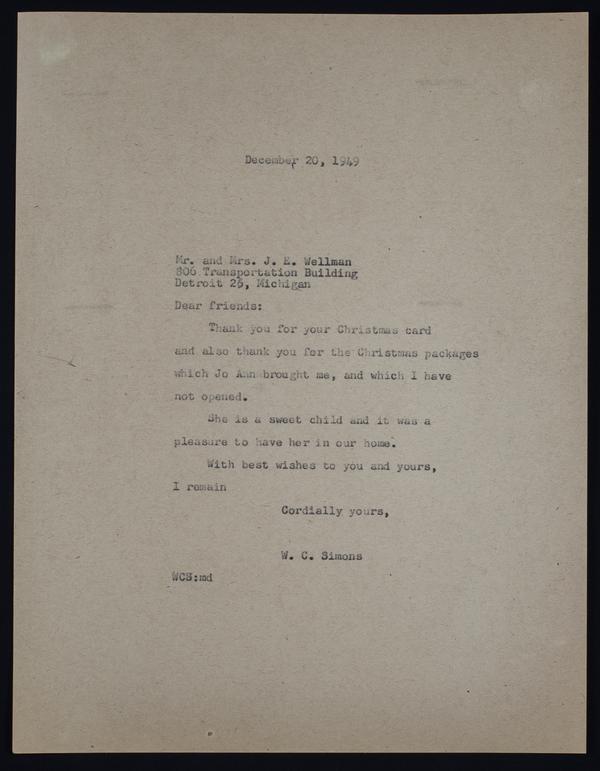 December 20, 1949

Mr. and Mrs. J. E. Wellman
806 Transportation Building
Detroit 26, Michigan

Dear friends:

Thank you for your Christmas card and also thank you for the Christmas packages which Jo Ann brought me, and which I have not opened.

She is a sweet child and it was a pleasure to have her in our home.

With best wishes to you and yours, I remain

Cordially yours,

W. C. Simons

WCS:md